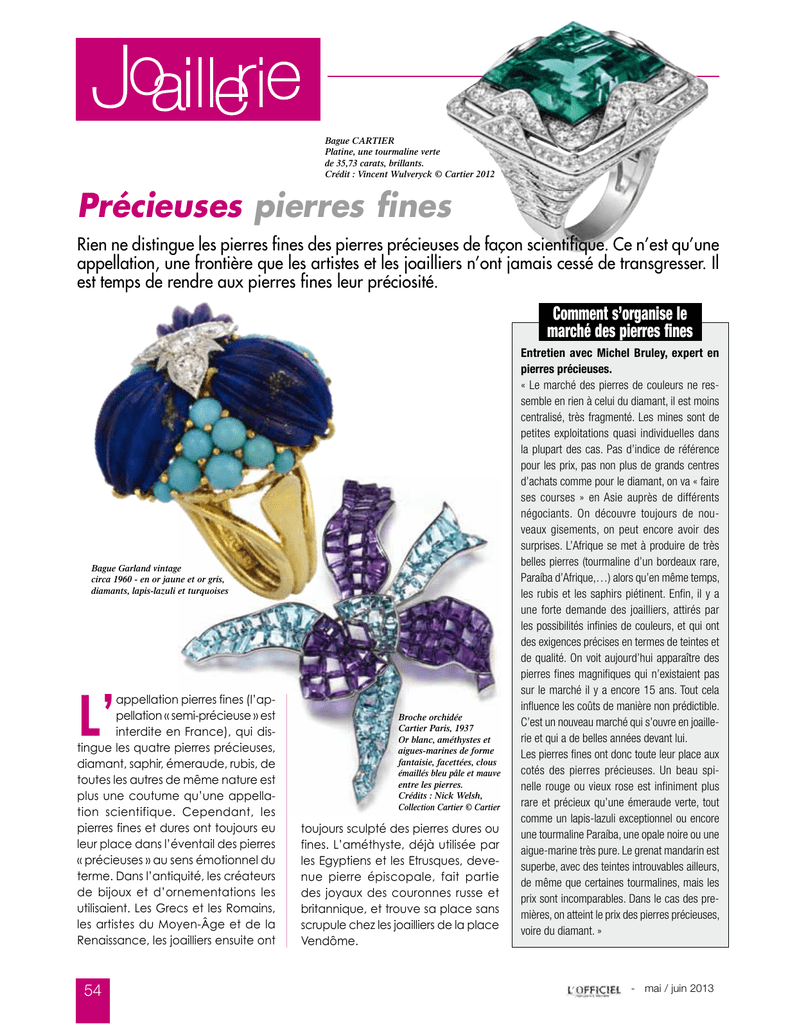 Joaillerie

Bague CARTIER
Platine, une tourmaline verte de 35,73 carats, brillants.
Crédit : Vincent Wulveryck © Cartier 2012

Précieuses pierres fines

Rien ne distingue les pierres fines des pierres précieuses de façon scientifique. Ce n'est qu'une appellation, une frontière que les artistes et les joailliers n'ont jamais cessé de transgresser. Il est temps de rendre aux pierres fines leur préciosité.

Bague Garland vintage circa 1960 - en or jaune et or gris, diamants, lapis-lazuli et turquoises

Broche orchidée Cartier Paris, 1937
Or blanc, améthystes et aigues-marines de forme fantaisie, facettées, clous émaillés bleu pâle et mauve entre les pierres.
Crédits : Nick Welsh, Collection Cartier © Cartier

L'appellation pierres fines (l'appellation « semi-précieuse » est interdite en France), qui distingue les quatre pierres précieuses, diamant, saphir, émeraude, rubis, de toutes les autres de même nature est plus une coutume qu'une appellation scientifique. Cependant, les pierres fines et dures ont toujours eu leur place dans l'éventail des pierres « précieuses » au sens émotionnel du terme. Dans l'antiquité, les créateurs de bijoux et d'ornementations les utilisaient. Les Grecs et les Romains, les artistes du Moyen-Âge et de la Renaissance, les joailliers ensuite ont toujours sculpté des pierres dures ou fines. L'améthyste, déjà utilisée par les Egyptiens et les Etrusques, devenue pierre épiscopale, fait partie des joyaux des couronnes russe et britannique, et trouve sa place sans scrupule chez les joailliers de la place Vendôme.

Comment s'organise le marché des pierres fines

Entretien avec Michel Bruley, expert en pierres précieuses.
« Le marché des pierres de couleurs ne ressemble en rien à celui du diamant, il est moins centralisé, très fragmenté. Les mines sont de petites exploitations quasi individuelles dans la plupart des cas. Pas d'indice de référence pour les prix, pas non plus de grands centres d'achats comme pour le diamant, on va « faire ses courses » en Asie auprès de différents négociants. On découvre toujours de nouveaux gisements, on peut encore avoir des surprises. L'Afrique se met à produire de très belles pierres (tourmaline d'un bordeaux rare, Paraïba d'Afrique,…) alors qu'en même temps, les rubis et les saphirs piétinent. Enfin, il y a une forte demande des joailliers, attirés par les possibilités infinies de couleurs, et qui ont des exigences précises en termes de teintes et de qualité. On voit aujourd'hui apparaître des pierres fines magnifiques qui n'existaient pas sur le marché il y a encore 15 ans. Tout cela influence les coûts de manière non prédictible. C'est un nouveau marché qui s'ouvre en joaillerie et qui a de belles années devant lui.
Les pierres fines ont donc toute leur place aux cotés des pierres précieuses. Un beau spinelle rouge ou vieux rose est infiniment plus rare et précieux qu'une émeraude verte, tout comme un lapis-lazuli exceptionnel ou encore une tourmaline Paraïba, une opale noire ou une aigue-marine très pure. Le grenat mandarin est superbe, avec des teintes introuvables ailleurs, de même que certaines tourmalines, mais les prix sont incomparables. Dans le cas des premières, on atteint le prix des pierres précieuses, voire du diamant. »

54

L'OFFICIEL - mai / juin 2013